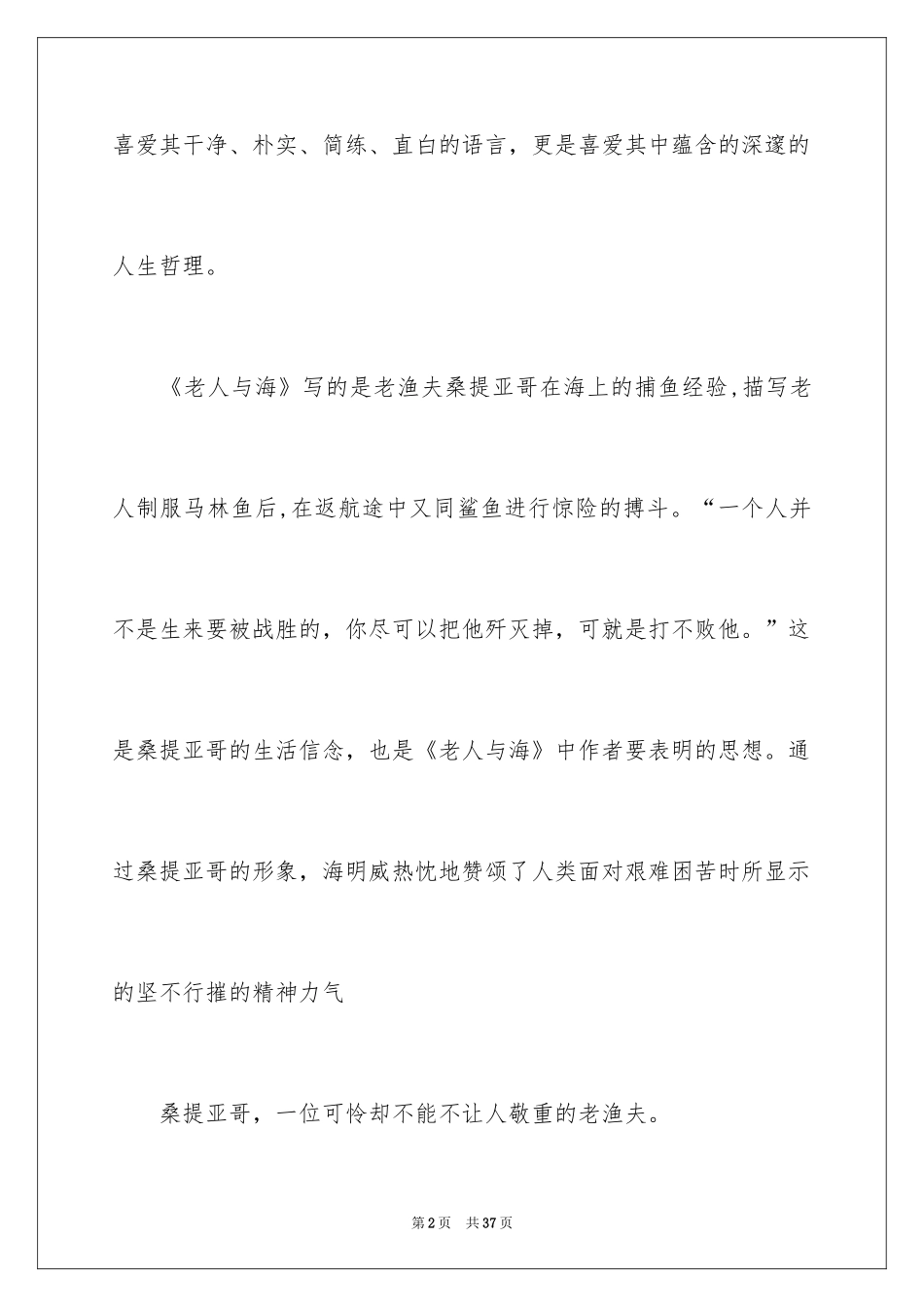 喜爱其干净、朴实、简练、直白的语言，更是喜爱其中蕴含的深邃的人生哲理。

《老人与海》写的是老渔夫桑提亚哥在海上的捕鱼经验,描写老人制服马林鱼后,在返航途中又同鲨鱼进行惊险的搏斗。“一个人并不是生来要被战胜的，你尽可以把他歼灭掉，可就是打不败他。”这是桑提亚哥的生活信念，也是《老人与海》中作者要表明的思想。通过桑提亚哥的形象，海明威热忱地赞颂了人类面对艰难困苦时所显示的坚不行摧的精神力气

桑提亚哥，一位可怜却不能不让人敬重的老渔夫。

第2页 共37页